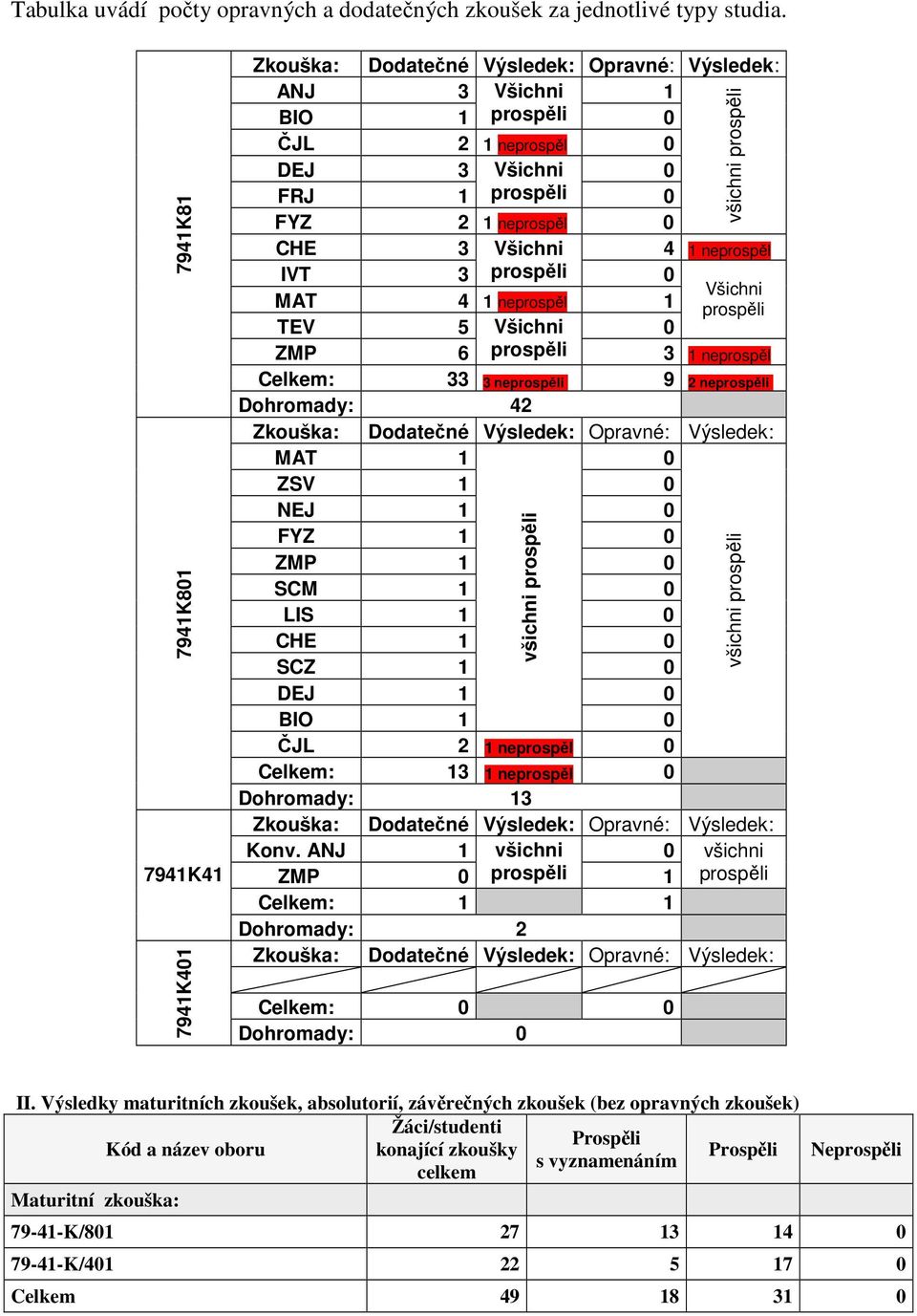 Tabulka uvádí počty opravných a dodatečných zkoušek za jednotlivé typy studia.

| | Zkouška: | Dodatečné | Výsledek: | Opravné: | Výsledek: |
|---|---|---|---|---|---|
| 7941K81 | ANJ | 3 | Všichni prospěli | 1 | všichni prospěli |
| | BIO | 1 | | 0 | |
| | ČJL | 2 | 1 neprospěl | 0 | |
| | DEJ | 3 | Všichni prospěli | 0 | |
| | FRJ | 1 | | 0 | |
| | FYZ | 2 | 1 neprospěl | 0 | |
| | CHE | 3 | Všichni prospěli | 4 | 1 neprospěl |
| | IVT | 3 | | 0 | Všichni prospěli |
| | MAT | 4 | 1 neprospěl | 1 | |
| | TEV | 5 | Všichni prospěli | 0 | |
| | ZMP | 6 | | 3 | 1 neprospěl |
| | Celkem: | 33 | 3 neprospěli | 9 | 2 neprospěli |
| | Dohromady: | 42 | | | |
| 7941K801 | Zkouška: | Dodatečné | Výsledek: | Opravné: | Výsledek: |
| | MAT | 1 | všichni prospěli | 0 | všichni prospěli |
| | ZSV | 1 | | 0 | |
| | NEJ | 1 | | 0 | |
| | FYZ | 1 | | 0 | |
| | ZMP | 1 | | 0 | |
| | SCM | 1 | | 0 | |
| | LIS | 1 | | 0 | |
| | CHE | 1 | | 0 | |
| | SCZ | 1 | | 0 | |
| | DEJ | 1 | | 0 | |
| | BIO | 1 | | 0 | |
| | ČJL | 2 | 1 neprospěl | 0 | |
| | Celkem: | 13 | 1 neprospěl | 0 | |
| | Dohromady: | 13 | | | |
| 7941K41 | Zkouška: | Dodatečné | Výsledek: | Opravné: | Výsledek: |
| | Konv. ANJ | 1 | všichni prospěli | 0 | všichni prospěli |
| | ZMP | 0 | | 1 | |
| | Celkem: | 1 | | 1 | |
| | Dohromady: | 2 | | | |
| 7941K401 | Zkouška: | Dodatečné | Výsledek: | Opravné: | Výsledek: |
| | | | | | |
| | Celkem: | 0 | | 0 | |
| | Dohromady: | 0 | | | |

II. Výsledky maturitních zkoušek, absolutorií, závěrečných zkoušek (bez opravných zkoušek)

| Kód a název oboru | Žáci/studenti konající zkoušky celkem | Prospěli s vyznamenáním | Prospěli | Neprospěli |
|---|---|---|---|---|
| Maturitní zkouška: | | | | |
| 79-41-K/801 | 27 | 13 | 14 | 0 |
| 79-41-K/401 | 22 | 5 | 17 | 0 |
| Celkem | 49 | 18 | 31 | 0 |